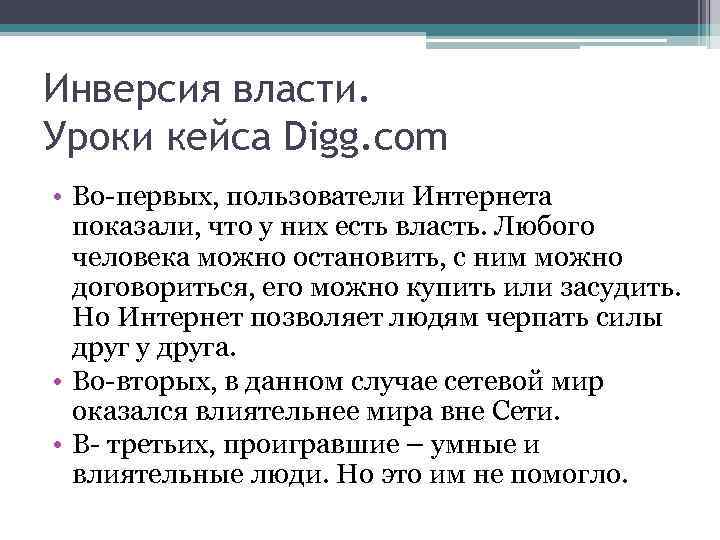 Инверсия власти.
Уроки кейса Digg.com

• Во-первых, пользователи Интернета показали, что у них есть власть. Любого человека можно остановить, с ним можно договориться, его можно купить или засудить. Но Интернет позволяет людям черпать силы друг у друга.
• Во-вторых, в данном случае сетевой мир оказался влиятельнее мира вне Сети.
• В- третьих, проигравшие – умные и влиятельные люди. Но это им не помогло.